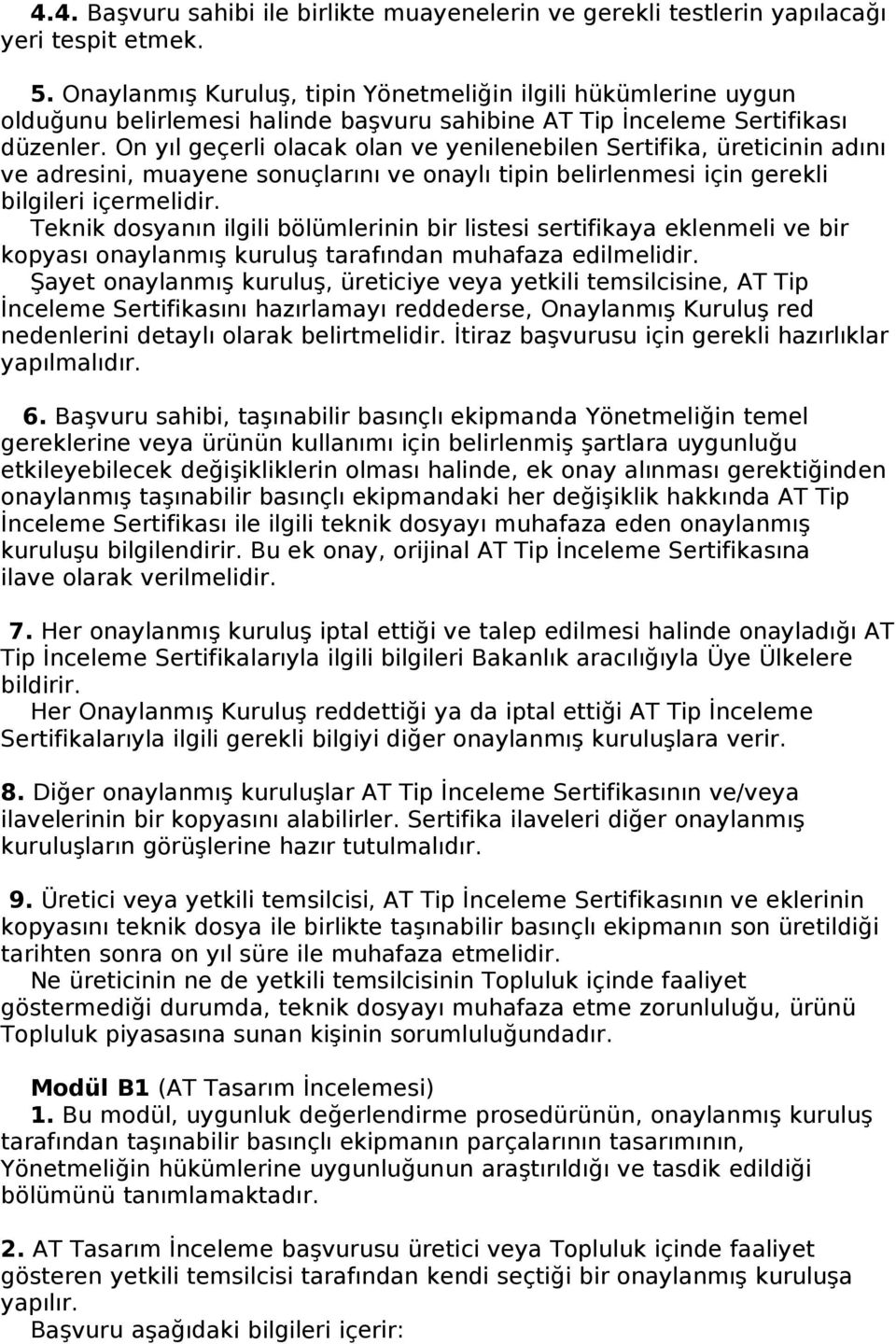 4.4. Başvuru sahibi ile birlikte muayenelerin ve gerekli testlerin yapılacağı yeri tespit etmek.

5. Onaylanmış Kuruluş, tipin Yönetmeliğin ilgili hükümlerine uygun olduğunu belirlemesi halinde başvuru sahibine AT Tip İnceleme Sertifikası düzenler. On yıl geçerli olacak olan ve yenilenebilen Sertifika, üreticinin adını ve adresini, muayene sonuçlarını ve onaylı tipin belirlenmesi için gerekli bilgileri içermelidir.
Teknik dosyanın ilgili bölümlerinin bir listesi sertifikaya eklenmeli ve bir kopyası onaylanmış kuruluş tarafından muhafaza edilmelidir.
Şayet onaylanmış kuruluş, üreticiye veya yetkili temsilcisine, AT Tip İnceleme Sertifikasını hazırlamayı reddederse, Onaylanmış Kuruluş red nedenlerini detaylı olarak belirtmelidir. İtiraz başvurusu için gerekli hazırlıklar yapılmalıdır.

6. Başvuru sahibi, taşınabilir basınçlı ekipmanda Yönetmeliğin temel gereklerine veya ürünün kullanımı için belirlenmiş şartlara uygunluğu etkileyebilecek değişikliklerin olması halinde, ek onay alınması gerektiğinden onaylanmış taşınabilir basınçlı ekipmandaki her değişiklik hakkında AT Tip İnceleme Sertifikası ile ilgili teknik dosyayı muhafaza eden onaylanmış kuruluşu bilgilendirir. Bu ek onay, orijinal AT Tip İnceleme Sertifikasına ilave olarak verilmelidir.

7. Her onaylanmış kuruluş iptal ettiği ve talep edilmesi halinde onayladığı AT Tip İnceleme Sertifikalarıyla ilgili bilgileri Bakanlık aracılığıyla Üye Ülkelere bildirir.
Her Onaylanmış Kuruluş reddettiği ya da iptal ettiği AT Tip İnceleme Sertifikalarıyla ilgili gerekli bilgiyi diğer onaylanmış kuruluşlara verir.

8. Diğer onaylanmış kuruluşlar AT Tip İnceleme Sertifikasının ve/veya ilavelerinin bir kopyasını alabilirler. Sertifika ilaveleri diğer onaylanmış kuruluşların görüşlerine hazır tutulmalıdır.

9. Üretici veya yetkili temsilcisi, AT Tip İnceleme Sertifikasının ve eklerinin kopyasını teknik dosya ile birlikte taşınabilir basınçlı ekipmanın son üretildiği tarihten sonra on yıl süre ile muhafaza etmelidir.
Ne üreticinin ne de yetkili temsilcisinin Topluluk içinde faaliyet göstermediği durumda, teknik dosyayı muhafaza etme zorunluluğu, ürünü Topluluk piyasasına sunan kişinin sorumluluğundadır.

Modül B1 (AT Tasarım İncelemesi)
1. Bu modül, uygunluk değerlendirme prosedürünün, onaylanmış kuruluş tarafından taşınabilir basınçlı ekipmanın parçalarının tasarımının, Yönetmeliğin hükümlerine uygunluğunun araştırıldığı ve tasdik edildiği bölümünü tanımlamaktadır.

2. AT Tasarım İnceleme başvurusu üretici veya Topluluk içinde faaliyet gösteren yetkili temsilcisi tarafından kendi seçtiği bir onaylanmış kuruluşa yapılır.
Başvuru aşağıdaki bilgileri içerir: